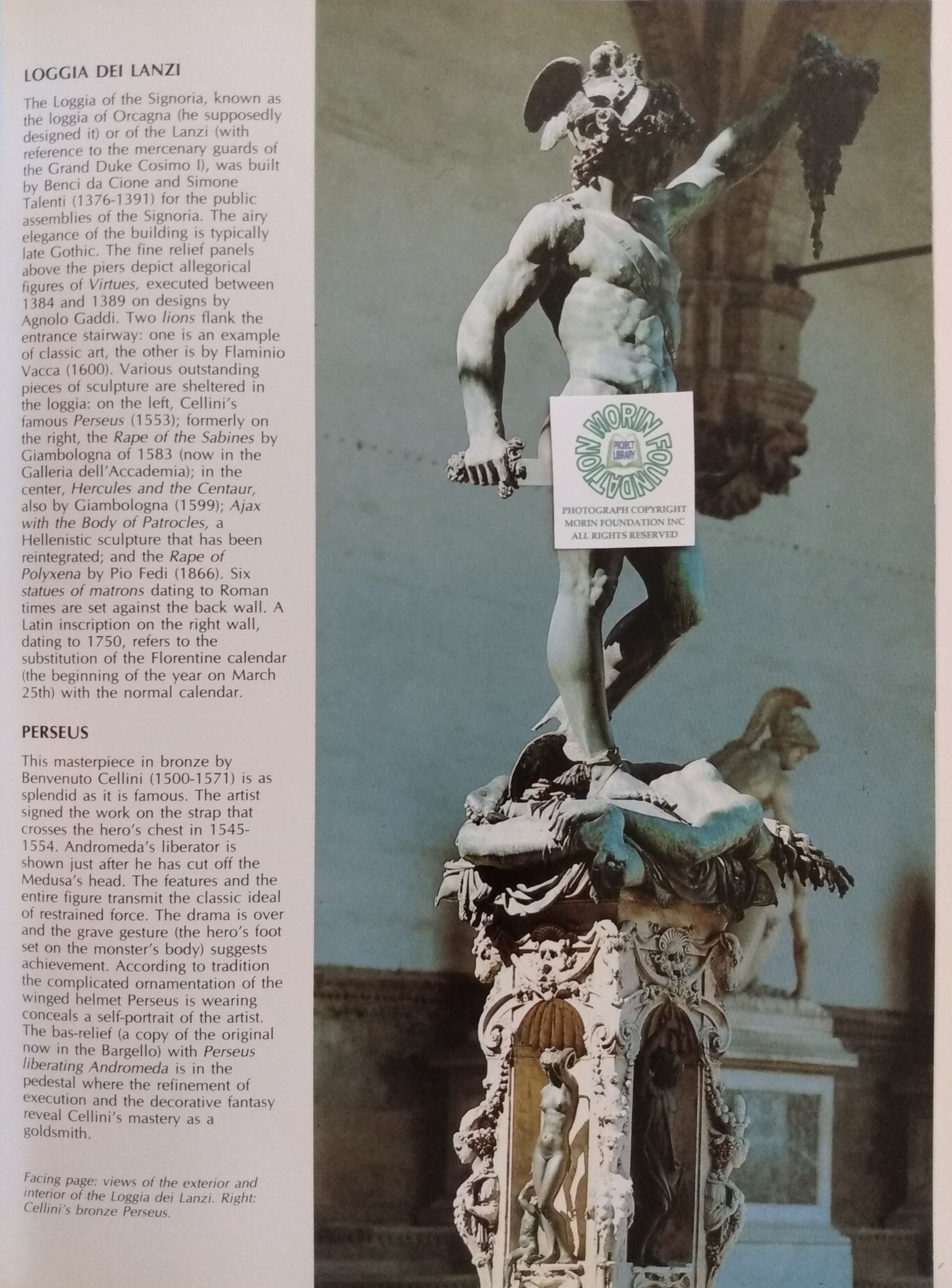 LOGGIA DEI LANZI

The Loggia of the Signoria, known as the loggia of Orcagna (he supposedly designed it) or of the Lanzi (with reference to the mercenary guards of the Grand Duke Cosimo I), was built by Benci da Cione and Simone Talenti (1376-1391) for the public assemblies of the Signoria. The airy elegance of the building is typically late Gothic. The fine relief panels above the piers depict allegorical figures of Virtues, executed between 1384 and 1389 on designs by Agnolo Gaddi. Two lions flank the entrance stairway: one is an example of classic art, the other is by Flaminio Vacca (1600). Various outstanding pieces of sculpture are sheltered in the loggia: on the left, Cellini's famous Perseus (1553); formerly on the right, the Rape of the Sabines by Giambologna of 1583 (now in the Galleria dell'Accademia); in the center, Hercules and the Centaur, also by Giambologna (1599); Ajax with the Body of Patrocles, a Hellenistic sculpture that has been reintegrated; and the Rape of Polyxena by Pio Fedi (1866). Six statues of matrons dating to Roman times are set against the back wall. A Latin inscription on the right wall, dating to 1750, refers to the substitution of the Florentine calendar (the beginning of the year on March 25th) with the normal calendar.

PERSEUS

This masterpiece in bronze by Benvenuto Cellini (1500-1571) is as splendid as it is famous. The artist signed the work on the strap that crosses the hero's chest in 1545-1554. Andromeda's liberator is shown just after he has cut off the Medusa's head. The features and the entire figure transmit the classic ideal of restrained force. The drama is over and the grave gesture (the hero's foot set on the monster's body) suggests achievement. According to tradition the complicated ornamentation of the winged helmet Perseus is wearing conceals a self-portrait of the artist. The bas-relief (a copy of the original now in the Bargello) with Perseus liberating Andromeda is in the pedestal where the refinement of execution and the decorative fantasy reveal Cellini's mastery as a goldsmith.

Facing page: views of the exterior and interior of the Loggia dei Lanzi. Right: Cellini's bronze Perseus.

MORIN FOUNDATION
PROJECT LIBRARY
PHOTOGRAPH COPYRIGHT
MORIN FOUNDATION INC
ALL RIGHTS RESERVED